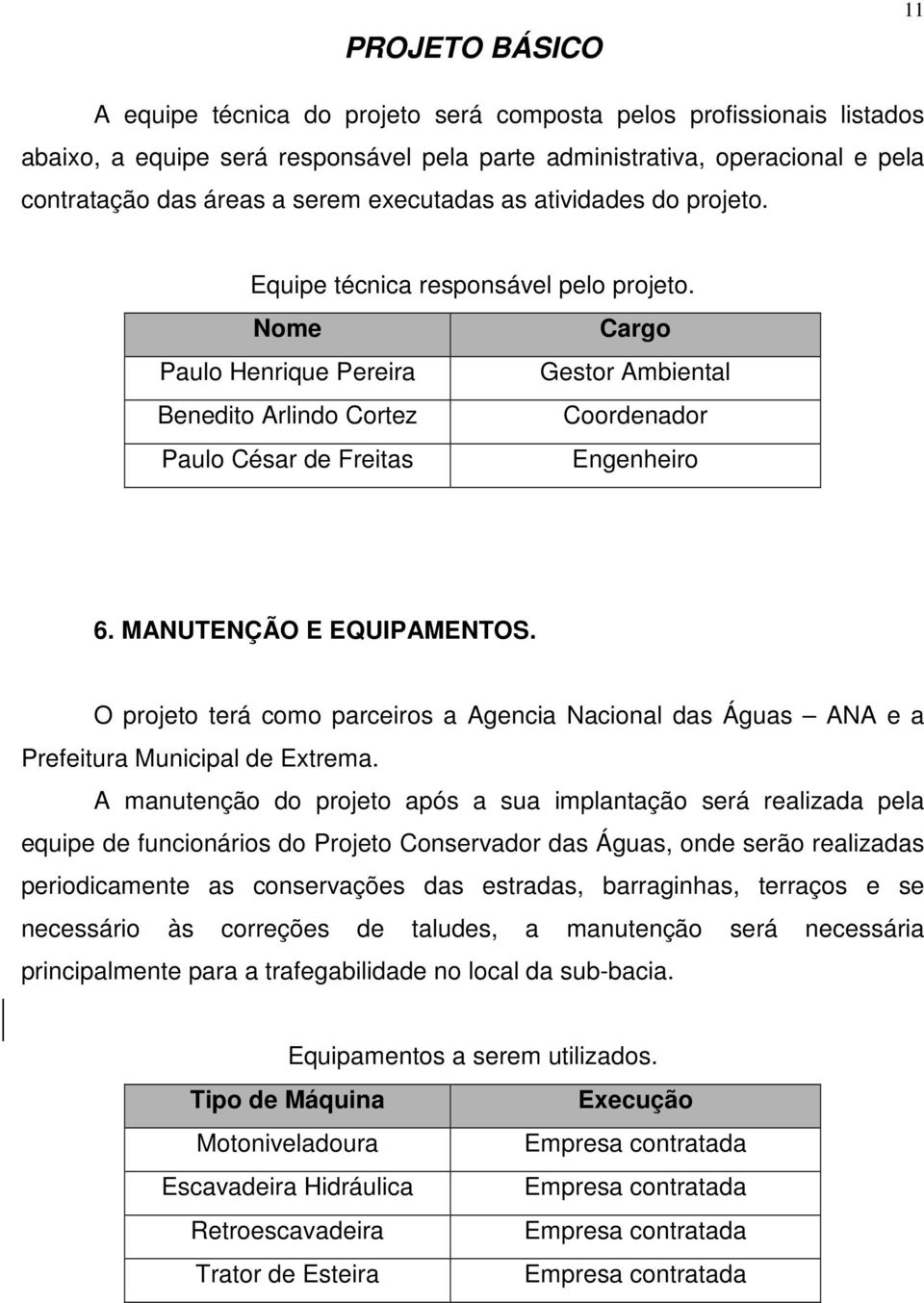 11

PROJETO BÁSICO

A equipe técnica do projeto será composta pelos profissionais listados abaixo, a equipe será responsável pela parte administrativa, operacional e pela contratação das áreas a serem executadas as atividades do projeto.

Equipe técnica responsável pelo projeto.

| Nome | Cargo |
|---|---|
| Paulo Henrique Pereira | Gestor Ambiental |
| Benedito Arlindo Cortez | Coordenador |
| Paulo César de Freitas | Engenheiro |

6. MANUTENÇÃO E EQUIPAMENTOS.

O projeto terá como parceiros a Agencia Nacional das Águas – ANA e a Prefeitura Municipal de Extrema.

A manutenção do projeto após a sua implantação será realizada pela equipe de funcionários do Projeto Conservador das Águas, onde serão realizadas periodicamente as conservações das estradas, barraginhas, terraços e se necessário às correções de taludes, a manutenção será necessária principalmente para a trafegabilidade no local da sub-bacia.

Equipamentos a serem utilizados.

| Tipo de Máquina | Execução |
|---|---|
| Motoniveladoura | Empresa contratada |
| Escavadeira Hidráulica | Empresa contratada |
| Retroescavadeira | Empresa contratada |
| Trator de Esteira | Empresa contratada |